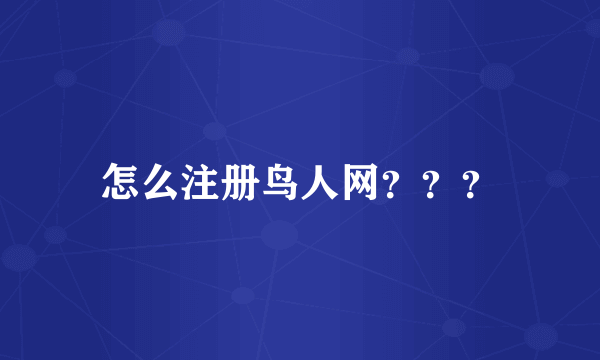 怎么注册鸟人网？？？